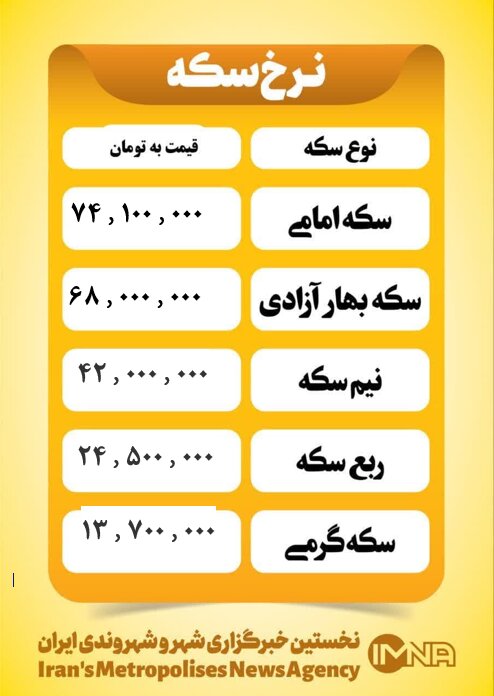 نرخ سکه

| نوع سکه | قیمت به تومان |
|---|---|
| سکه امامی | ۷۴ , ۱۰۰ , ۰۰۰ |
| سکه بهار آزادی | ۶۸ , ۰۰۰ , ۰۰۰ |
| نیم سکه | ۴۲ , ۰۰۰ , ۰۰۰ |
| ربع سکه | ۲۴ , ۵۰۰ , ۰۰۰ |
| سکه گرمی | ۱۳ , ۷۰۰ , ۰۰۰ |

نخستین خبرگزاری شهر و شهروندی ایران
Iran's Metropolises News Agency
IMNA